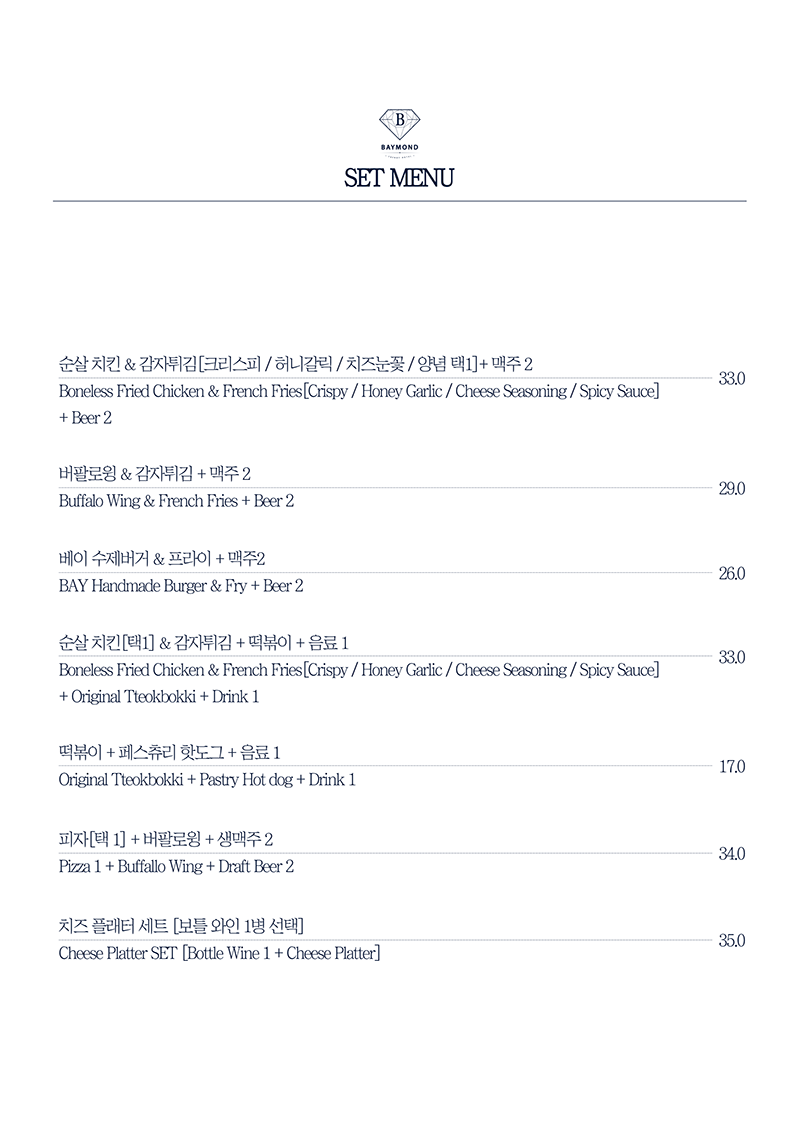 B
BAYMOND

SET MENU

순살 치킨 & 감자튀김[크리스피 / 허니갈릭 / 치즈눈꽃 / 양념 택1]+ 맥주 2
Boneless Fried Chicken & French Fries[Crispy / Honey Garlic / Cheese Seasoning / Spicy Sauce] + Beer 2
33.0

버팔로윙 & 감자튀김 + 맥주 2
Buffalo Wing & French Fries + Beer 2
29.0

베이 수제버거 & 프라이 + 맥주2
BAY Handmade Burger & Fry + Beer 2
26.0

순살 치킨[택1] & 감자튀김 + 떡볶이 + 음료 1
Boneless Fried Chicken & French Fries[Crispy / Honey Garlic / Cheese Seasoning / Spicy Sauce] + Original Tteokbokki + Drink 1
33.0

떡볶이 + 페스츄리 핫도그 + 음료 1
Original Tteokbokki + Pastry Hot dog + Drink 1
17.0

피자[택 1] + 버팔로윙 + 생맥주 2
Pizza 1 + Buffallo Wing + Draft Beer 2
34.0

치즈 플래터 세트 [보틀 와인 1병 선택]
Cheese Platter SET [Bottle Wine 1 + Cheese Platter]
35.0